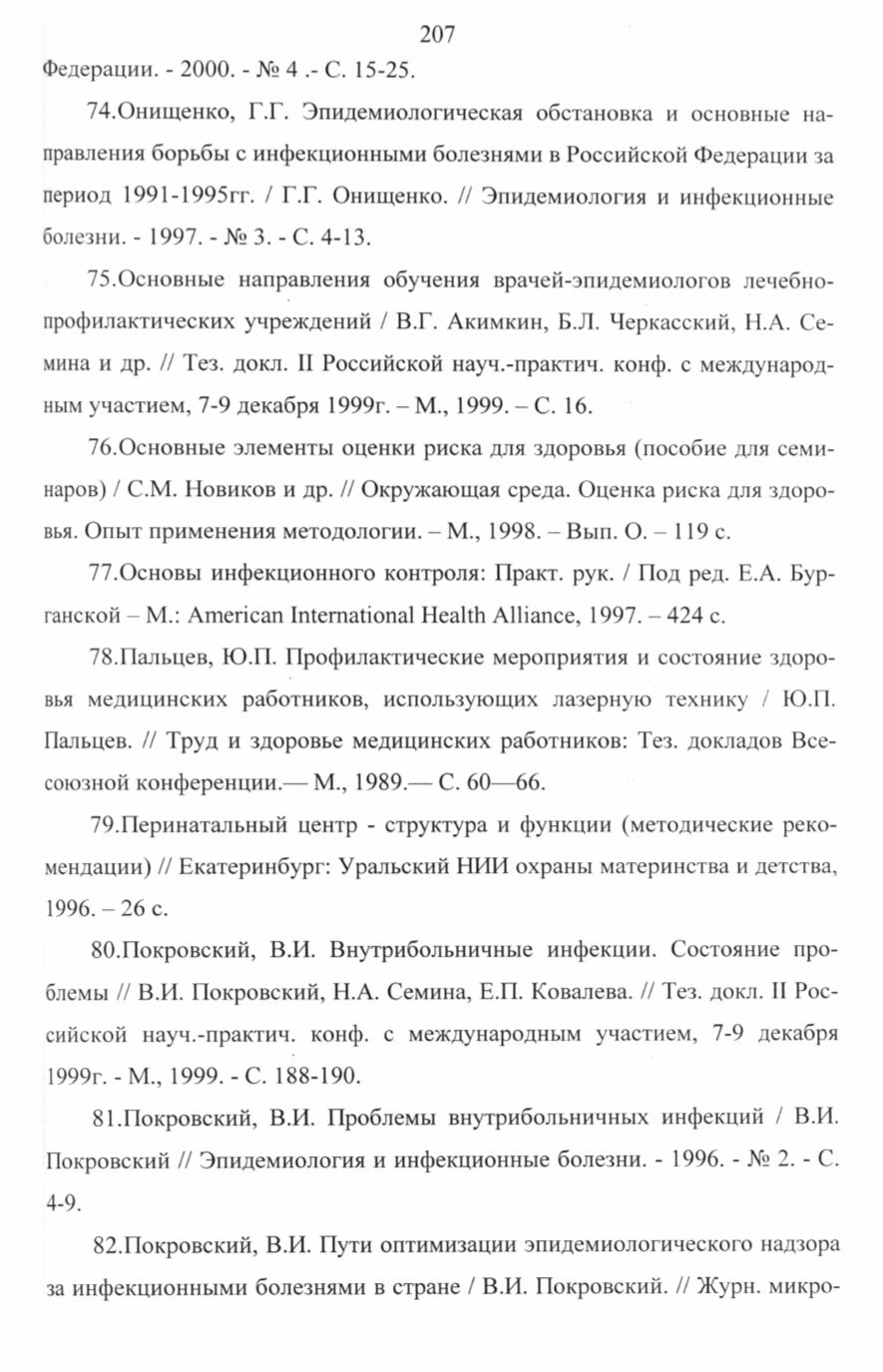 207

Федерации. - 2000. - № 4 .- С. 15-25.

74.Онищенко, Г.Г. Эпидемиологическая обстановка и основные направления борьбы с инфекционными болезнями в Российской Федерации за период 1991-1995гг. / Г.Г. Онищенко. // Эпидемиология и инфекционные болезни. - 1997. - № 3. - С. 4-13.

75.Основные направления обучения врачей-эпидемиологов лечебно-профилактических учреждений / В.Г. Акимкин, Б.Л. Черкасский, Н.А. Семина и др. // Тез. докл. II Российской науч.-практич. конф. с международным участием, 7-9 декабря 1999г. – М., 1999. – С. 16.

76.Основные элементы оценки риска для здоровья (пособие для семинаров) / С.М. Новиков и др. // Окружающая среда. Оценка риска для здоровья. Опыт применения методологии. – М., 1998. – Вып. О. – 119 с.

77.Основы инфекционного контроля: Практ. рук. / Под ред. Е.А. Бурганской – М.: American International Health Alliance, 1997. – 424 с.

78.Пальцев, Ю.П. Профилактические мероприятия и состояние здоровья медицинских работников, использующих лазерную технику / Ю.П. Пальцев. // Труд и здоровье медицинских работников: Тез. докладов Всесоюзной конференции.— М., 1989.— С. 60—66.

79.Перинатальный центр - структура и функции (методические рекомендации) // Екатеринбург: Уральский НИИ охраны материнства и детства, 1996. – 26 с.

80.Покровский, В.И. Внутрибольничные инфекции. Состояние проблемы // В.И. Покровский, Н.А. Семина, Е.П. Ковалева. // Тез. докл. II Российской науч.-практич. конф. с международным участием, 7-9 декабря 1999г. - М., 1999. - С. 188-190.

81.Покровский, В.И. Проблемы внутрибольничных инфекций / В.И. Покровский // Эпидемиология и инфекционные болезни. - 1996. - № 2. - С. 4-9.

82.Покровский, В.И. Пути оптимизации эпидемиологического надзора за инфекционными болезнями в стране / В.И. Покровский. // Журн. микро-